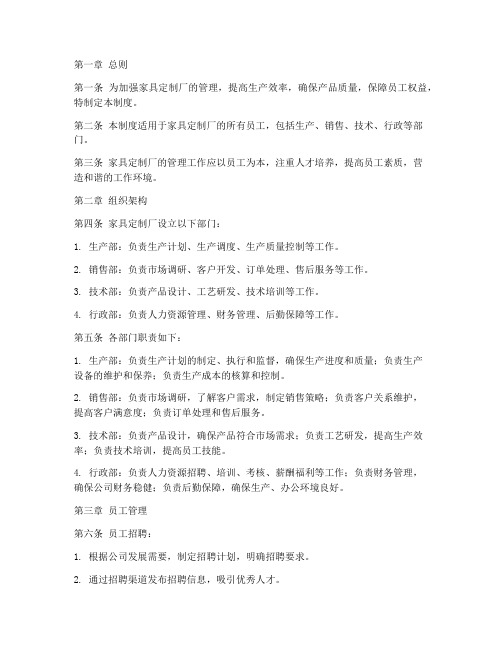 第一章 总则

第一条 为加强家具定制厂的管理，提高生产效率，确保产品质量，保障员工权益，特制定本制度。

第二条 本制度适用于家具定制厂的所有员工，包括生产、销售、技术、行政等部门。

第三条 家具定制厂的管理工作应以员工为本，注重人才培养，提高员工素质，营造和谐的工作环境。

第二章 组织架构

第四条 家具定制厂设立以下部门：

1. 生产部：负责生产计划、生产调度、生产质量控制等工作。

2. 销售部：负责市场调研、客户开发、订单处理、售后服务等工作。

3. 技术部：负责产品设计、工艺研发、技术培训等工作。

4. 行政部：负责人力资源管理、财务管理、后勤保障等工作。

第五条 各部门职责如下：

1. 生产部：负责生产计划的制定、执行和监督，确保生产进度和质量；负责生产设备的维护和保养；负责生产成本的核算和控制。

2. 销售部：负责市场调研，了解客户需求，制定销售策略；负责客户关系维护，提高客户满意度；负责订单处理和售后服务。

3. 技术部：负责产品设计，确保产品符合市场需求；负责工艺研发，提高生产效率；负责技术培训，提高员工技能。

4. 行政部：负责人力资源招聘、培训、考核、薪酬福利等工作；负责财务管理，确保公司财务稳健；负责后勤保障，确保生产、办公环境良好。

第三章 员工管理

第六条 员工招聘：

1. 根据公司发展需要，制定招聘计划，明确招聘要求。

2. 通过招聘渠道发布招聘信息，吸引优秀人才。